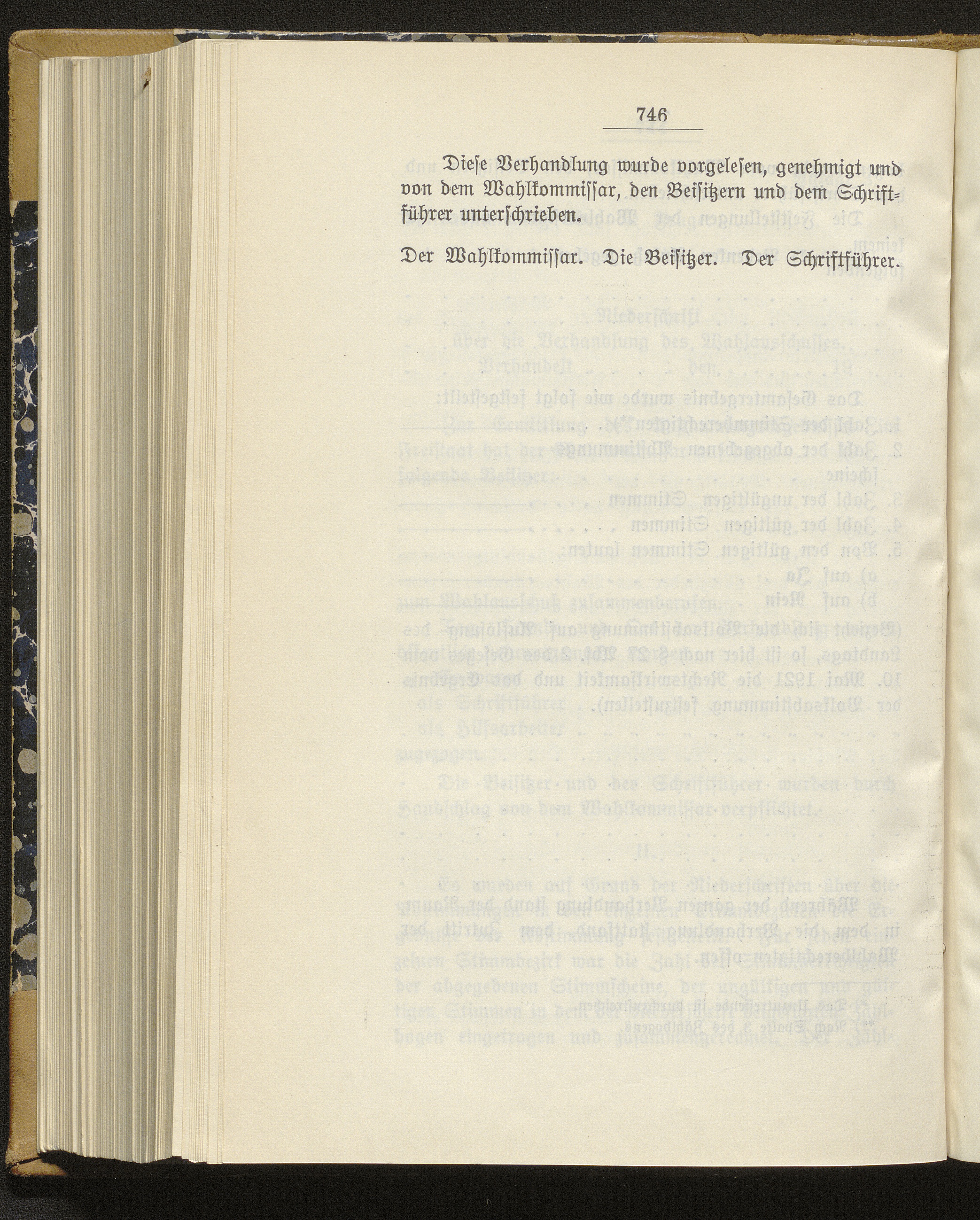 746

Diese Verhandlung wurde vorgelesen, genehmigt und von dem Wahlkommissar, den Beisitzern und dem Schriftführer unterschrieben.

Der Wahlkommissar. Die Beisitzer. Der Schriftführer.